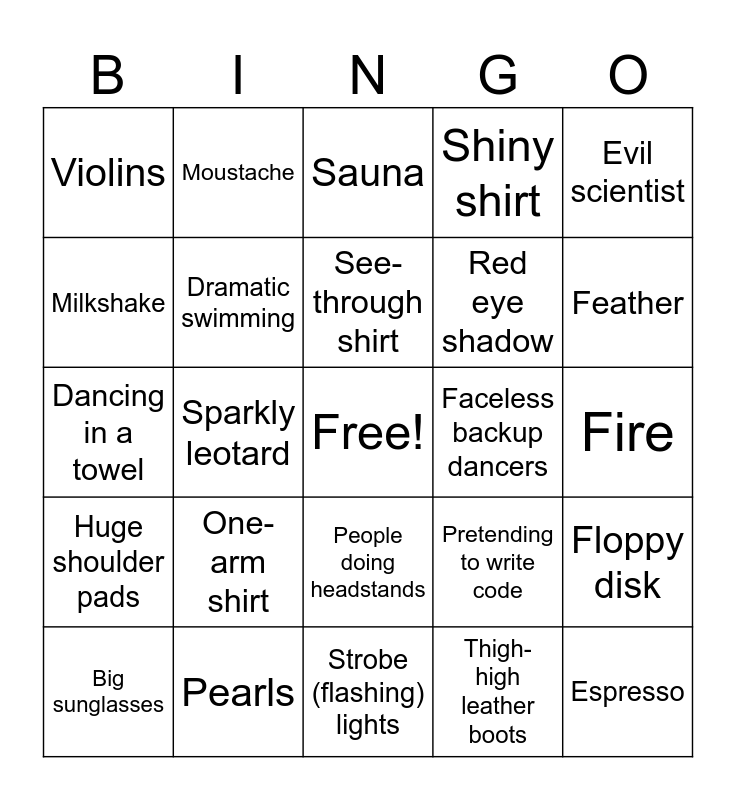 | B | I | N | G | O |
|---|---|---|---|---|
| Violins | Moustache | Sauna | Shiny shirt | Evil scientist |
| Milkshake | Dramatic swimming | See-through shirt | Red eye shadow | Feather |
| Dancing in a towel | Sparkly leotard | Free! | Faceless backup dancers | Fire |
| Huge shoulder pads | One-arm shirt | People doing headstands | Pretending to write code | Floppy disk |
| Big sunglasses | Pearls | Strobe (flashing) lights | Thigh-high leather boots | Espresso |